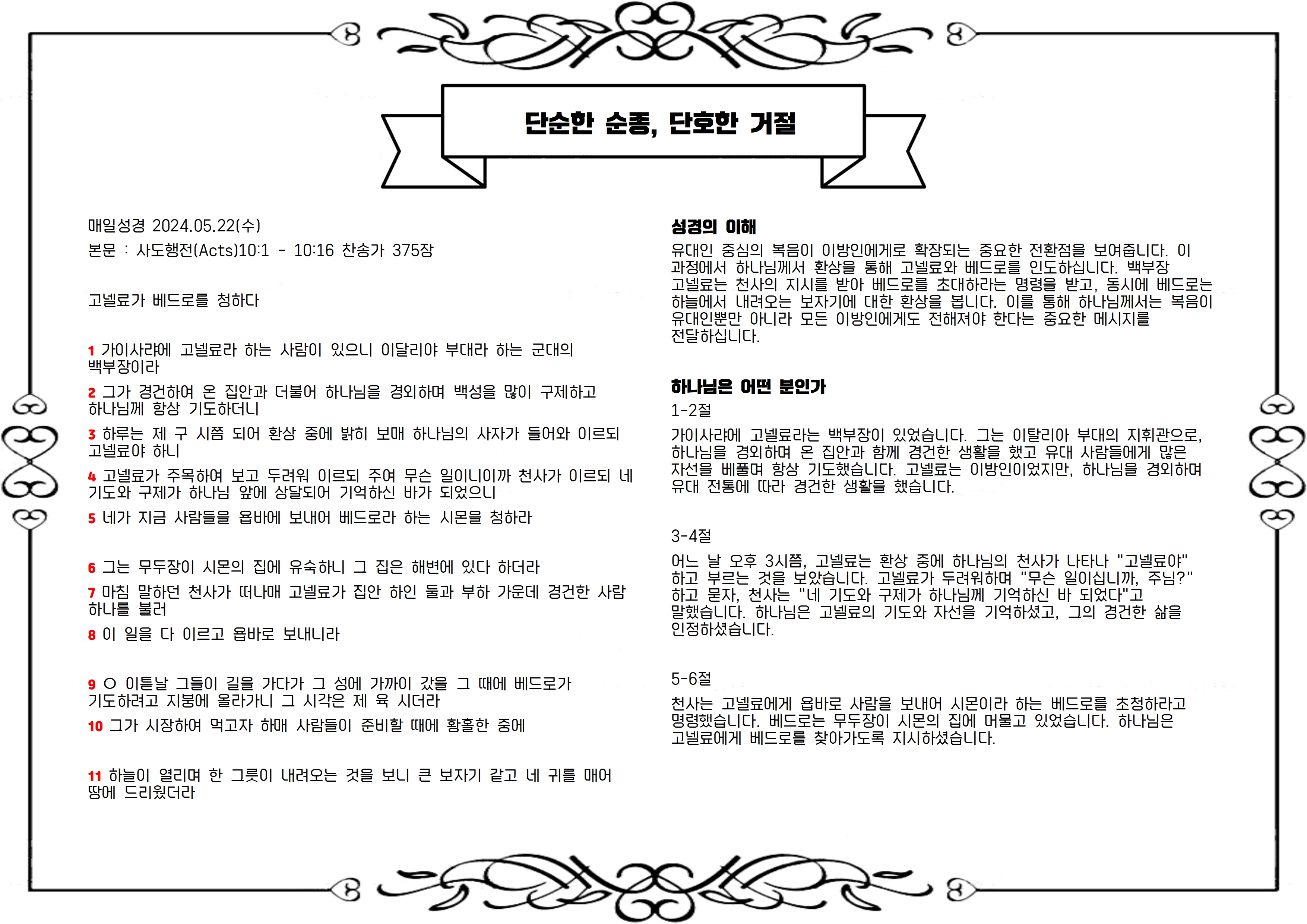 단순한 순종, 단호한 거절

매일성경 2024.05.22(수)

본문 : 사도행전(Acts)10:1 - 10:16 찬송가 375장

고넬료가 베드로를 청하다

1 가이사랴에 고넬료라 하는 사람이 있으니 이달리야 부대라 하는 군대의 백부장이라

2 그가 경건하여 온 집안과 더불어 하나님을 경외하며 백성을 많이 구제하고 하나님께 항상 기도하더니

3 하루는 제 구 시쯤 되어 환상 중에 밝히 보매 하나님의 사자가 들어와 이르되 고넬료야 하니

4 고넬료가 주목하여 보고 두려워 이르되 주여 무슨 일이니이까 천사가 이르되 네 기도와 구제가 하나님 앞에 상달되어 기억하신 바가 되었으니

5 네가 지금 사람들을 욥바에 보내어 베드로라 하는 시몬을 청하라

6 그는 무두장이 시몬의 집에 유숙하니 그 집은 해변에 있다 하더라

7 마침 말하던 천사가 떠나매 고넬료가 집안 하인 둘과 부하 가운데 경건한 사람 하나를 불러

8 이 일을 다 이르고 욥바로 보내니라

9 ○ 이튿날 그들이 길을 가다가 그 성에 가까이 갔을 그 때에 베드로가 기도하려고 지붕에 올라가니 그 시각은 제 육 시더라

10 그가 시장하여 먹고자 하매 사람들이 준비할 때에 황홀한 중에

11 하늘이 열리며 한 그릇이 내려오는 것을 보니 큰 보자기 같고 네 귀를 매어 땅에 드리웠더라

성경의 이해

유대인 중심의 복음이 이방인에게로 확장되는 중요한 전환점을 보여줍니다. 이 과정에서 하나님께서 환상을 통해 고넬료와 베드로를 인도하십니다. 백부장 고넬료는 천사의 지시를 받아 베드로를 초대하라는 명령을 받고, 동시에 베드로는 하늘에서 내려오는 보자기에 대한 환상을 봅니다. 이를 통해 하나님께서는 복음이 유대인뿐만 아니라 모든 이방인에게도 전해져야 한다는 중요한 메시지를 전달하십니다.

하나님은 어떤 분인가

1-2절

가이사랴에 고넬료라는 백부장이 있었습니다. 그는 이탈리아 부대의 지휘관으로, 하나님을 경외하며 온 집안과 함께 경건한 생활을 했고 유대 사람들에게 많은 자선을 베풀며 항상 기도했습니다. 고넬료는 이방인이었지만, 하나님을 경외하며 유대 전통에 따라 경건한 생활을 했습니다.

3-4절

어느 날 오후 3시쯤, 고넬료는 환상 중에 하나님의 천사가 나타나 "고넬료야" 하고 부르는 것을 보았습니다. 고넬료가 두려워하며 "무슨 일이십니까, 주님?" 하고 묻자, 천사는 "네 기도와 구제가 하나님께 기억하신 바 되었다"고 말했습니다. 하나님은 고넬료의 기도와 자선을 기억하셨고, 그의 경건한 삶을 인정하셨습니다.

5-6절

천사는 고넬료에게 욥바로 사람을 보내어 시몬이라 하는 베드로를 초청하라고 명령했습니다. 베드로는 무두장이 시몬의 집에 머물고 있었습니다. 하나님은 고넬료에게 베드로를 찾아가도록 지시하셨습니다.